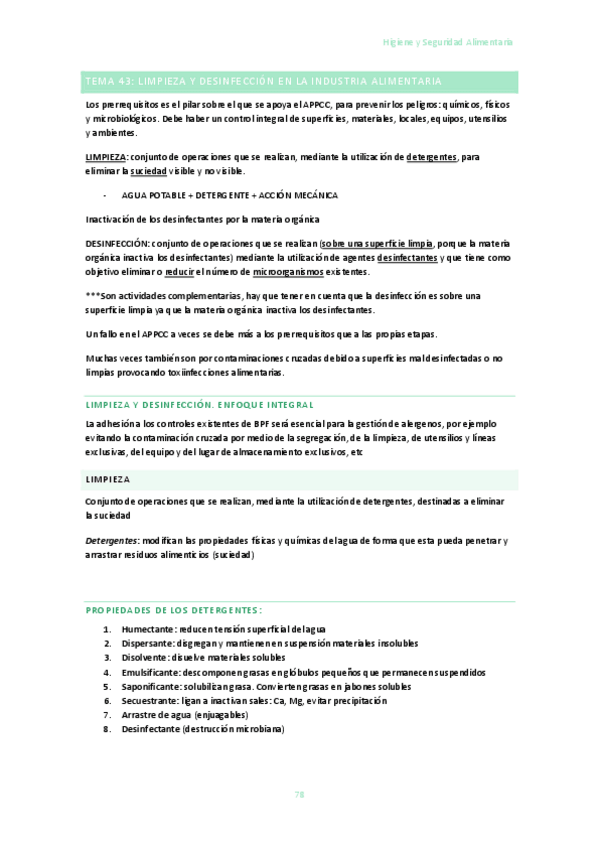 Higiene y Seguridad Alimentaria

TEMA 43: LIMPIEZA Y DESINFECCIÓN EN LA INDUSTRIA ALIMENTARIA

Los prerrequisitos es el pilar sobre el que se apoya el APPCC, para prevenir los peligros: químicos, físicos y microbiológicos. Debe haber un control integral de superficies, materiales, locales, equipos, utensilios y ambientes.

LIMPIEZA: conjunto de operaciones que se realizan, mediante la utilización de detergentes, para eliminar la suciedad visible y no visible.

- AGUA POTABLE + DETERGENTE + ACCIÓN MECÁNICA

Inactivación de los desinfectantes por la materia orgánica

DESINFECCIÓN: conjunto de operaciones que se realizan (sobre una superficie limpia, porque la materia orgánica inactiva los desinfectantes) mediante la utilización de agentes desinfectantes y que tiene como objetivo eliminar o reducir el número de microorganismos existentes.

***Son actividades complementarias, hay que tener en cuenta que la desinfección es sobre una superficie limpia ya que la materia orgánica inactiva los desinfectantes.

Un fallo en el APPCC a veces se debe más a los prerrequisitos que a las propias etapas.

Muchas veces también son por contaminaciones cruzadas debido a superficies mal desinfectadas o no limpias provocando toxiinfecciones alimentarias.

LIMPIEZA Y DESINFECCIÓN. ENFOQUE INTEGRAL

La adhesión a los controles existentes de BPF será esencial para la gestión de alergenos, por ejemplo evitando la contaminación cruzada por medio de la segregación, de la limpieza, de utensilios y líneas exclusivas, del equipo y del lugar de almacenamiento exclusivos, etc

LIMPIEZA

Conjunto de operaciones que se realizan, mediante la utilización de detergentes, destinadas a eliminar la suciedad

Detergentes: modifican las propiedades físicas y químicas del agua de forma que esta pueda penetrar y arrastrar residuos alimenticios (suciedad)

PROPIEDADES DE LOS DETERGENTES:

1. Humectante: reducen tensión superficial del agua
2. Dispersante: disgregan y mantienen en suspensión materiales insolubles
3. Disolvente: disuelve materiales solubles
4. Emulsificante: descomponen grasas en glóbulos pequeños que permanecen suspendidos
5. Saponificante: solubilizan grasa. Convierten grasas en jabones solubles
6. Secuestrante: ligan a inactivan sales: Ca, Mg, evitar precipitación
7. Arrastre de agua (enjuagables)
8. Desinfectante (destrucción microbiana)

78